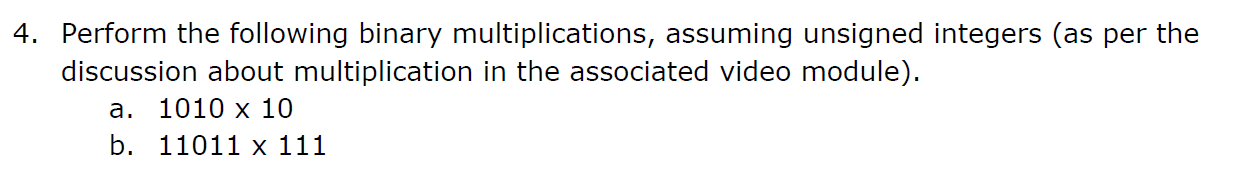 4. Perform the following binary multiplications, assuming unsigned integers (as per the discussion about multiplication in the associated video module).

a. 1010 x 10

b. 11011 x 111